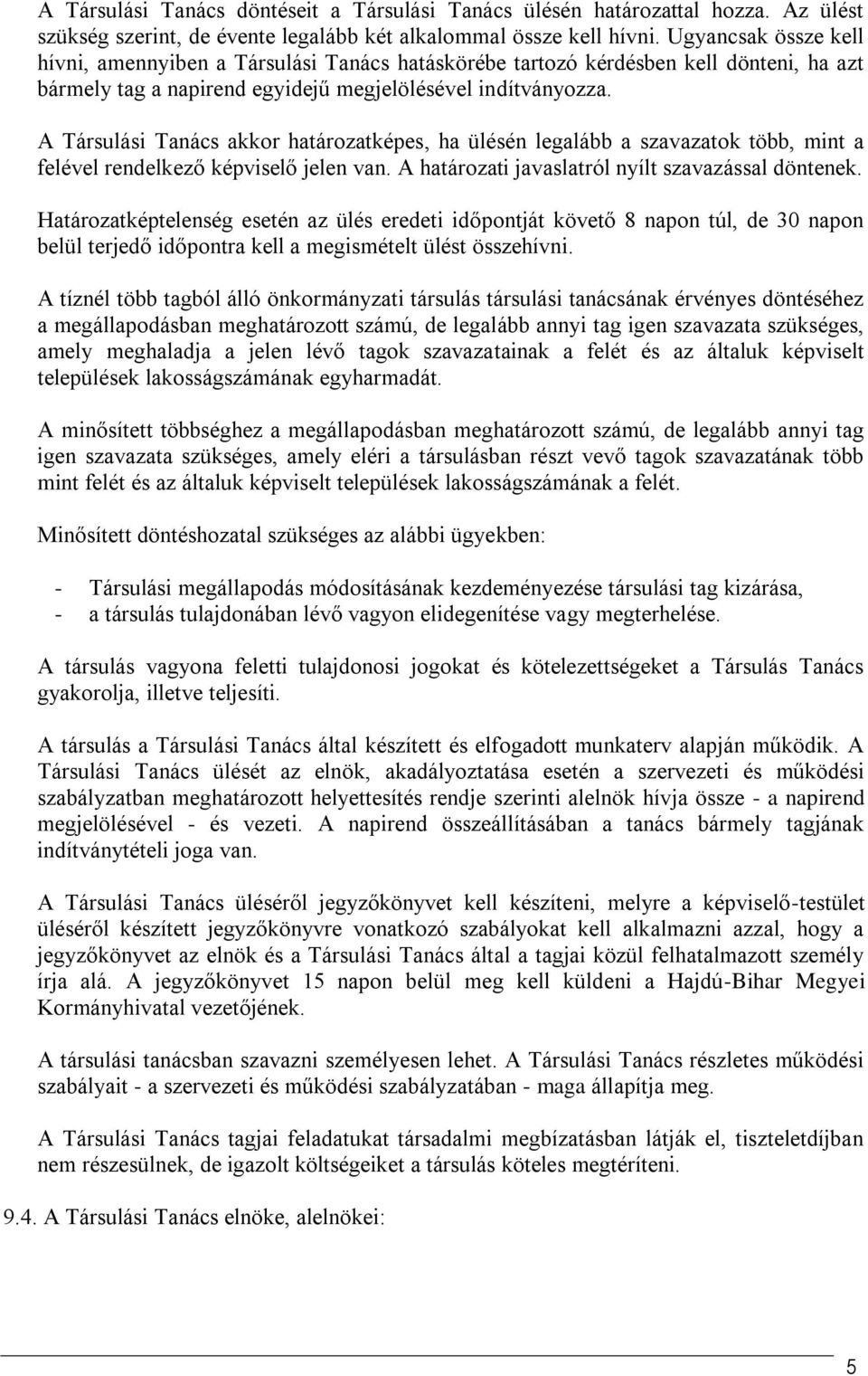 A Társulási Tanács döntéseit a Társulási Tanács ülésén határozattal hozza. Az ülést szükség szerint, de évente legalább két alkalommal össze kell hívni. Ugyancsak össze kell hívni, amennyiben a Társulási Tanács hatáskörébe tartozó kérdésben kell dönteni, ha azt bármely tag a napirend egyidejű megjelölésével indítványozza.

A Társulási Tanács akkor határozatképes, ha ülésén legalább a szavazatok több, mint a felével rendelkező képviselő jelen van. A határozati javaslatról nyílt szavazással döntenek.

Határozatképtelenség esetén az ülés eredeti időpontját követő 8 napon túl, de 30 napon belül terjedő időpontra kell a megismételt ülést összehívni.

A tíznél több tagból álló önkormányzati társulás társulási tanácsának érvényes döntéséhez a megállapodásban meghatározott számú, de legalább annyi tag igen szavazata szükséges, amely meghaladja a jelen lévő tagok szavazatainak a felét és az általuk képviselt települések lakosságszámának egyharmadát.

A minősített többséghez a megállapodásban meghatározott számú, de legalább annyi tag igen szavazata szükséges, amely eléri a társulásban részt vevő tagok szavazatának több mint felét és az általuk képviselt települések lakosságszámának a felét.

Minősített döntéshozatal szükséges az alábbi ügyekben:

- Társulási megállapodás módosításának kezdeményezése társulási tag kizárása,
- a társulás tulajdonában lévő vagyon elidegenítése vagy megterhelése.

A társulás vagyona feletti tulajdonosi jogokat és kötelezettségeket a Társulás Tanács gyakorolja, illetve teljesíti.

A társulás a Társulási Tanács által készített és elfogadott munkaterv alapján működik. A Társulási Tanács ülését az elnök, akadályoztatása esetén a szervezeti és működési szabályzatban meghatározott helyettesítés rendje szerinti alelnök hívja össze - a napirend megjelölésével - és vezeti. A napirend összeállításában a tanács bármely tagjának indítványtételi joga van.

A Társulási Tanács üléséről jegyzőkönyvet kell készíteni, melyre a képviselő-testület üléséről készített jegyzőkönyvre vonatkozó szabályokat kell alkalmazni azzal, hogy a jegyzőkönyvet az elnök és a Társulási Tanács által a tagjai közül felhatalmazott személy írja alá. A jegyzőkönyvet 15 napon belül meg kell küldeni a Hajdú-Bihar Megyei Kormányhivatal vezetőjének.

A társulási tanácsban szavazni személyesen lehet. A Társulási Tanács részletes működési szabályait - a szervezeti és működési szabályzatában - maga állapítja meg.

A Társulási Tanács tagjai feladatukat társadalmi megbízatásban látják el, tiszteletdíjban nem részesülnek, de igazolt költségeiket a társulás köteles megtéríteni.

9.4. A Társulási Tanács elnöke, alelnökei:

5